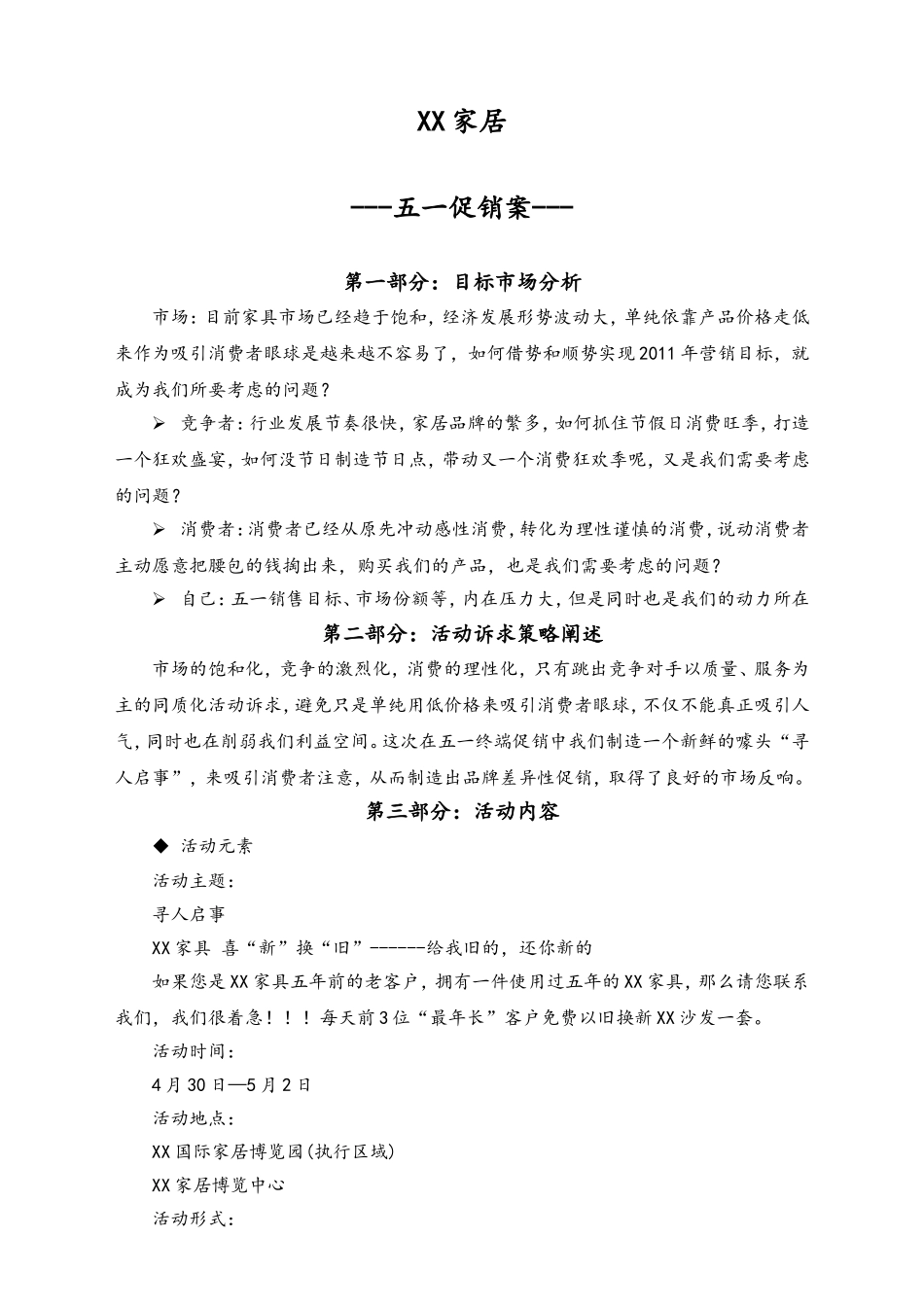 XX家居

---五一促销案---

第一部分：目标市场分析

市场：目前家具市场已经趋于饱和，经济发展形势波动大，单纯依靠产品价格走低来作为吸引消费者眼球是越来越不容易了，如何借势和顺势实现2011年营销目标，就成为我们所要考虑的问题？

➢ 竞争者：行业发展节奏很快，家居品牌的繁多，如何抓住节假日消费旺季，打造一个狂欢盛宴，如何没节日制造节日点，带动又一个消费狂欢季呢，又是我们需要考虑的问题？

➢ 消费者：消费者已经从原先冲动感性消费，转化为理性谨慎的消费，说动消费者主动愿意把腰包的钱掏出来，购买我们的产品，也是我们需要考虑的问题？

➢ 自己：五一销售目标、市场份额等，内在压力大，但是同时也是我们的动力所在

第二部分：活动诉求策略阐述

市场的饱和化，竞争的激烈化，消费的理性化，只有跳出竞争对手以质量、服务为主的同质化活动诉求，避免只是单纯用低价格来吸引消费者眼球，不仅不能真正吸引人气，同时也在削弱我们利益空间。这次在五一终端促销中我们制造一个新鲜的噱头“寻人启事”，来吸引消费者注意，从而制造出品牌差异性促销，取得了良好的市场反响。

第三部分：活动内容

◆ 活动元素

活动主题：

寻人启事

XX家具 喜“新”换“旧”------给我旧的，还你新的

如果您是XX家具五年前的老客户，拥有一件使用过五年的XX家具，那么请您联系我们，我们很着急！！！每天前3位“最年长”客户免费以旧换新XX沙发一套。

活动时间：

4月30日—5月2日

活动地点：

XX国际家居博览园(执行区域)

XX家居博览中心

活动形式：